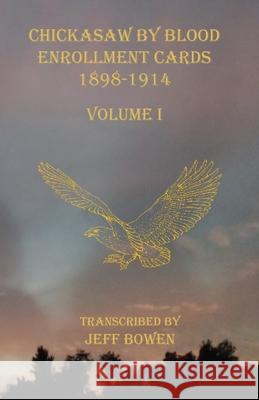 CHICKASAW BY BLOOD ENROLLMENT CARDS 1898-1914

VOLUME I

TRANSCRIBED BY JEFF BOWEN

Kraina Książek